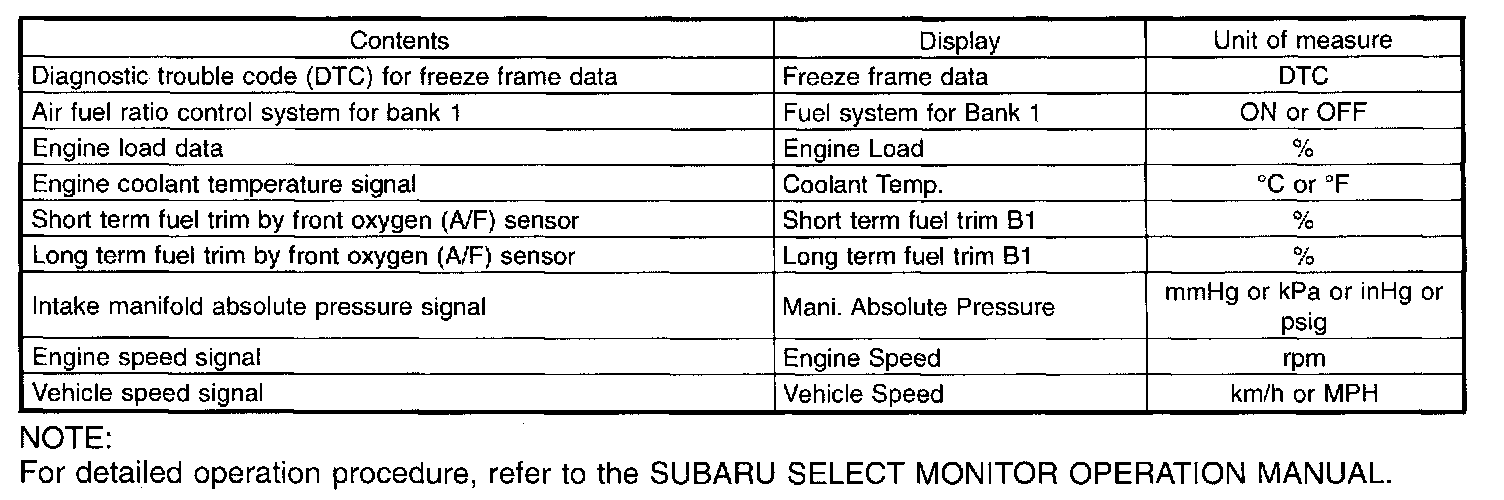 | Contents | Display | Unit of measure |
|---|---|---|
| Diagnostic trouble code (DTC) for freeze frame data | Freeze frame data | DTC |
| Air fuel ratio control system for bank 1 | Fuel system for Bank 1 | ON or OFF |
| Engine load data | Engine Load | % |
| Engine coolant temperature signal | Coolant Temp. | °C or °F |
| Short term fuel trim by front oxygen (A/F) sensor | Short term fuel trim B1 | % |
| Long term fuel trim by front oxygen (A/F) sensor | Long term fuel trim B1 | % |
| Intake manifold absolute pressure signal | Mani. Absolute Pressure | mmHg or kPa or inHg or psig |
| Engine speed signal | Engine Speed | rpm |
| Vehicle speed signal | Vehicle Speed | km/h or MPH |

NOTE:
For detailed operation procedure, refer to the SUBARU SELECT MONITOR OPERATION MANUAL.